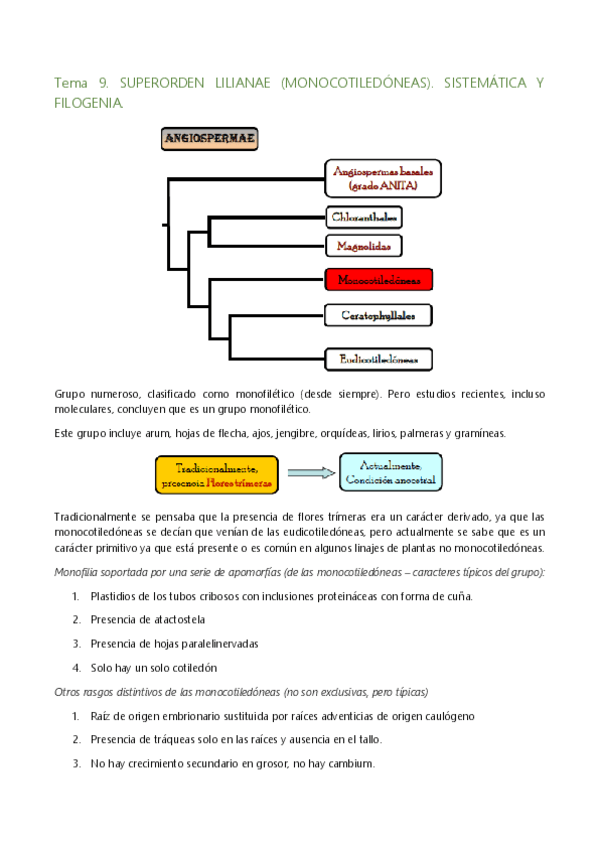 Tema 9. SUPERORDEN LILIANAE (MONOCOTILEDÓNEAS). SISTEMÁTICA Y FILOGENIA.

ANGIOSPERMAE

Angiospermas basales (grado ANITA)

Chloranthales

Magnolidas

Monocotiledóneas

Ceratophyllales

Eudicotiledóneas

Grupo numeroso, clasificado como monofilético (desde siempre). Pero estudios recientes, incluso moleculares, concluyen que es un grupo monofilético.

Este grupo incluye arum, hojas de flecha, ajos, jengibre, orquídeas, lirios, palmeras y gramíneas.

Tradicionalmente, presencia Flores trímeras

Actualmente, Condición ancestral

Tradicionalmente se pensaba que la presencia de flores trímeras era un carácter derivado, ya que las monocotiledóneas se decían que venían de las eudicotiledóneas, pero actualmente se sabe que es un carácter primitivo ya que está presente o es común en algunos linajes de plantas no monocotiledóneas.

Monofilia soportada por una serie de apomorfías (de las monocotiledóneas – caracteres típicos del grupo):

1. Plastidios de los tubos cribosos con inclusiones proteináceas con forma de cuña.
2. Presencia de atactostela
3. Presencia de hojas paralelinervadas
4. Solo hay un solo cotiledón

Otros rasgos distintivos de las monocotiledóneas (no son exclusivas, pero típicas)

1. Raíz de origen embrionario sustituida por raíces adventicias de origen caulógeno
2. Presencia de tráqueas solo en las raíces y ausencia en el tallo.
3. No hay crecimiento secundario en grosor, no hay cambium.